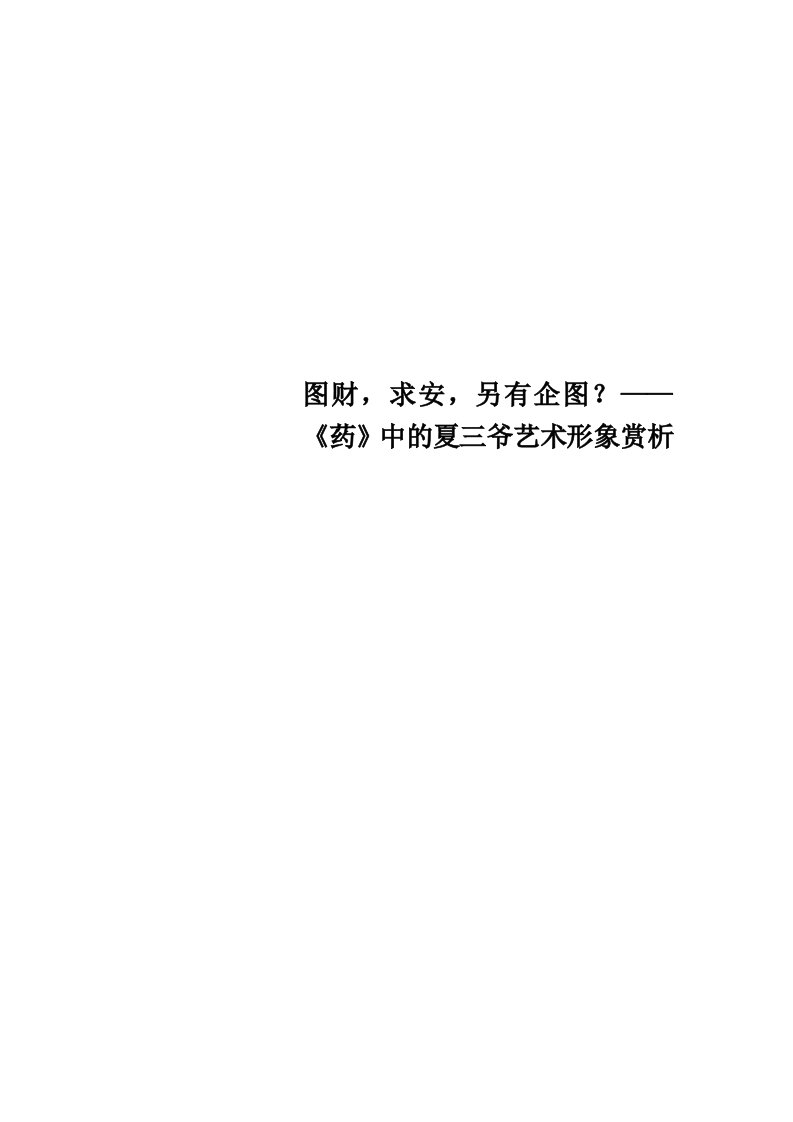 图财，求安，另有企图？——《药》中的夏三爷艺术形象赏析